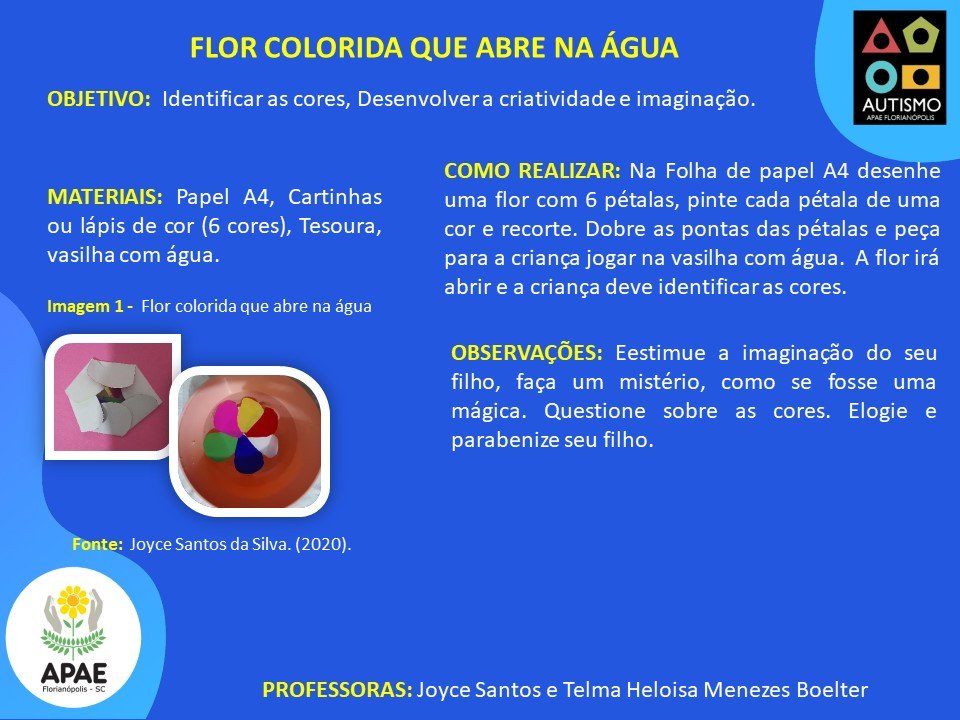 FLOR COLORIDA QUE ABRE NA ÁGUA

AUTISMO
APAE FLORIANÓPOLIS

OBJETIVO: Identificar as cores, Desenvolver a criatividade e imaginação.

MATERIAIS: Papel A4, Cartinhas ou lápis de cor (6 cores), Tesoura, vasilha com água.

Imagem 1 - Flor colorida que abre na água

Fonte: Joyce Santos da Silva. (2020).

COMO REALIZAR: Na Folha de papel A4 desenhe uma flor com 6 pétalas, pinte cada pétala de uma cor e recorte. Dobre as pontas das pétalas e peça para a criança jogar na vasilha com água. A flor irá abrir e a criança deve identificar as cores.

OBSERVAÇÕES: Eestimue a imaginação do seu filho, faça um mistério, como se fosse uma mágica. Questione sobre as cores. Elogie e parabenize seu filho.

APAE
Florianópolis - SC

PROFESSORAS: Joyce Santos e Telma Heloisa Menezes Boelter